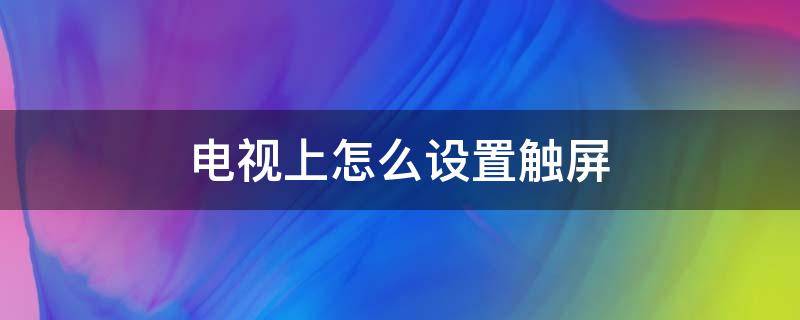 电视上怎么设置触屏